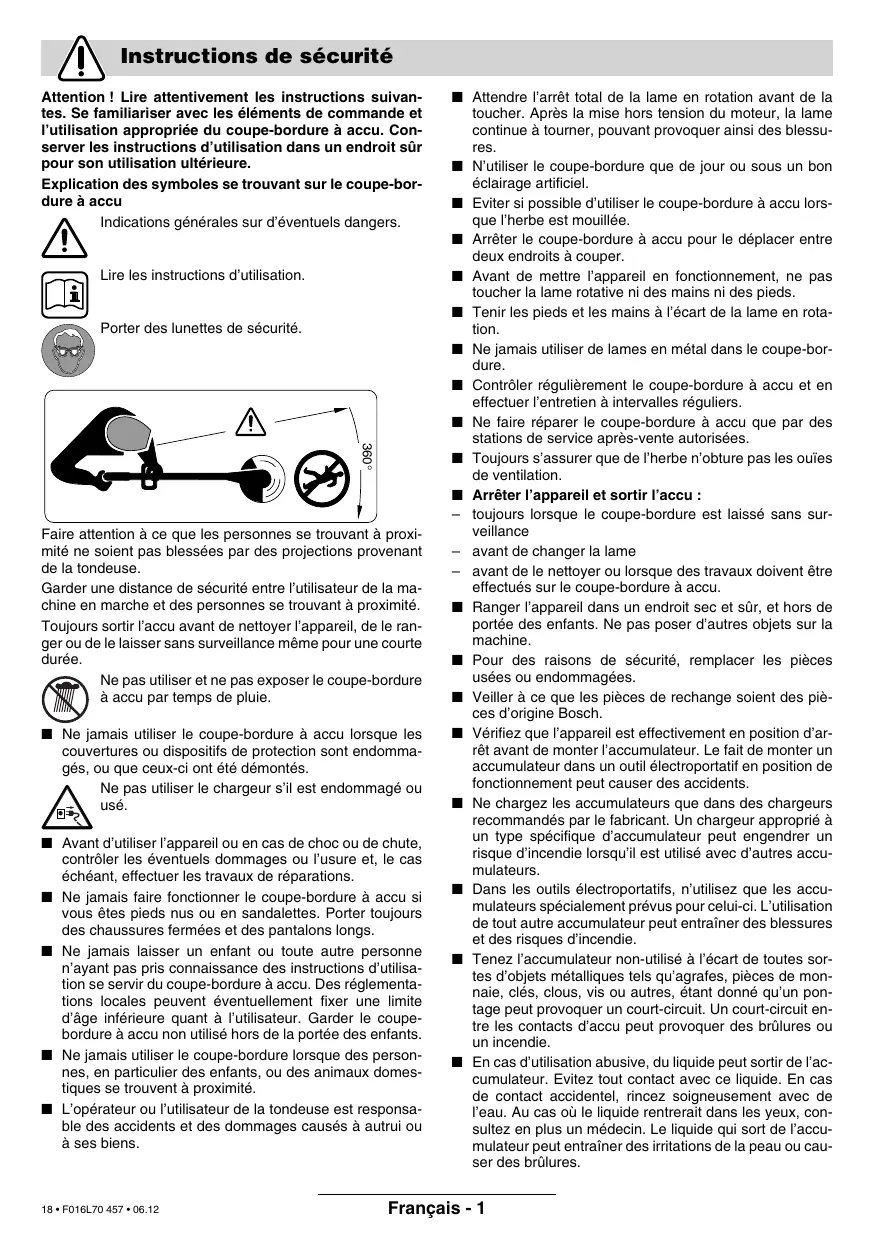 Instructions de sécurité

Attention ! Lire attentivement les instructions suivantes. Se familiariser avec les éléments de commande et l'utilisation appropriée du coupe-bordure à accu. Conserver les instructions d'utilisation dans un endroit sûr pour son utilisation ultérieure.

Explication des symboles se trouvant sur le coupe-bordure à accu

Indications générales sur d'éventuels dangers.

Lire les instructions d'utilisation.

Porter des lunettes de sécurité.

360°

Faire attention à ce que les personnes se trouvant à proximité ne soient pas blessées par des projections provenant de la tondeuse.

Garder une distance de sécurité entre l'utilisateur de la machine en marche et des personnes se trouvant à proximité.

Toujours sortir l'accu avant de nettoyer l'appareil, de le ranger ou de le laisser sans surveillance même pour une courte durée.

Ne pas utiliser et ne pas exposer le coupe-bordure à accu par temps de pluie.

■ Ne jamais utiliser le coupe-bordure à accu lorsque les couvertures ou dispositifs de protection sont endommagés, ou que ceux-ci ont été démontés.

Ne pas utiliser le chargeur s'il est endommagé ou usé.

■ Avant d'utiliser l'appareil ou en cas de choc ou de chute, contrôler les éventuels dommages ou l'usure et, le cas échéant, effectuer les travaux de réparations.

■ Ne jamais faire fonctionner le coupe-bordure à accu si vous êtes pieds nus ou en sandalettes. Porter toujours des chaussures fermées et des pantalons longs.

■ Ne jamais laisser un enfant ou toute autre personne n'ayant pas pris connaissance des instructions d'utilisation se servir du coupe-bordure à accu. Des réglementations locales peuvent éventuellement fixer une limite d'âge inférieure quant à l'utilisateur. Garder le coupe-bordure à accu non utilisé hors de la portée des enfants.

■ Ne jamais utiliser le coupe-bordure lorsque des personnes, en particulier des enfants, ou des animaux domestiques se trouvent à proximité.

■ L'opérateur ou l'utilisateur de la tondeuse est responsable des accidents et des dommages causés à autrui ou à ses biens.

■ Attendre l'arrêt total de la lame en rotation avant de la toucher. Après la mise hors tension du moteur, la lame continue à tourner, pouvant provoquer ainsi des blessures.

■ N'utiliser le coupe-bordure que de jour ou sous un bon éclairage artificiel.

■ Eviter si possible d'utiliser le coupe-bordure à accu lorsque l'herbe est mouillée.

■ Arrêter le coupe-bordure à accu pour le déplacer entre deux endroits à couper.

■ Avant de mettre l'appareil en fonctionnement, ne pas toucher la lame rotative ni des mains ni des pieds.

■ Tenir les pieds et les mains à l'écart de la lame en rotation.

■ Ne jamais utiliser de lames en métal dans le coupe-bordure.

■ Contrôler régulièrement le coupe-bordure à accu et en effectuer l'entretien à intervalles réguliers.

■ Ne faire réparer le coupe-bordure à accu que par des stations de service après-vente autorisées.

■ Toujours s'assurer que de l'herbe n'obture pas les ouïes de ventilation.

■ Arrêter l'appareil et sortir l'accu :
– toujours lorsque le coupe-bordure est laissé sans surveillance
– avant de changer la lame
– avant de le nettoyer ou lorsque des travaux doivent être effectués sur le coupe-bordure à accu.

■ Ranger l'appareil dans un endroit sec et sûr, et hors de portée des enfants. Ne pas poser d'autres objets sur la machine.

■ Pour des raisons de sécurité, remplacer les pièces usées ou endommagées.

■ Veiller à ce que les pièces de rechange soient des pièces d'origine Bosch.

■ Vérifiez que l'appareil est effectivement en position d'arrêt avant de monter l'accumulateur. Le fait de monter un accumulateur dans un outil électroportatif en position de fonctionnement peut causer des accidents.

■ Ne chargez les accumulateurs que dans des chargeurs recommandés par le fabricant. Un chargeur approprié à un type spécifique d'accumulateur peut engendrer un risque d'incendie lorsqu'il est utilisé avec d'autres accumulateurs.

■ Dans les outils électroportatifs, n'utilisez que les accumulateurs spécialement prévus pour celui-ci. L'utilisation de tout autre accumulateur peut entraîner des blessures et des risques d'incendie.

■ Tenez l'accumulateur non-utilisé à l'écart de toutes sortes d'objets métalliques tels qu'agrafes, pièces de monnaie, clés, clous, vis ou autres, étant donné qu'un pontage peut provoquer un court-circuit. Un court-circuit entre les contacts d'accu peut provoquer des brûlures ou un incendie.

■ En cas d'utilisation abusive, du liquide peut sortir de l'accumulateur. Evitez tout contact avec ce liquide. En cas de contact accidentel, rincez soigneusement avec de l'eau. Au cas où le liquide rentrerait dans les yeux, consultez en plus un médecin. Le liquide qui sort de l'accumulateur peut entraîner des irritations de la peau ou causer des brûlures.

18 • F016L70 457 • 06.12

Français - 1